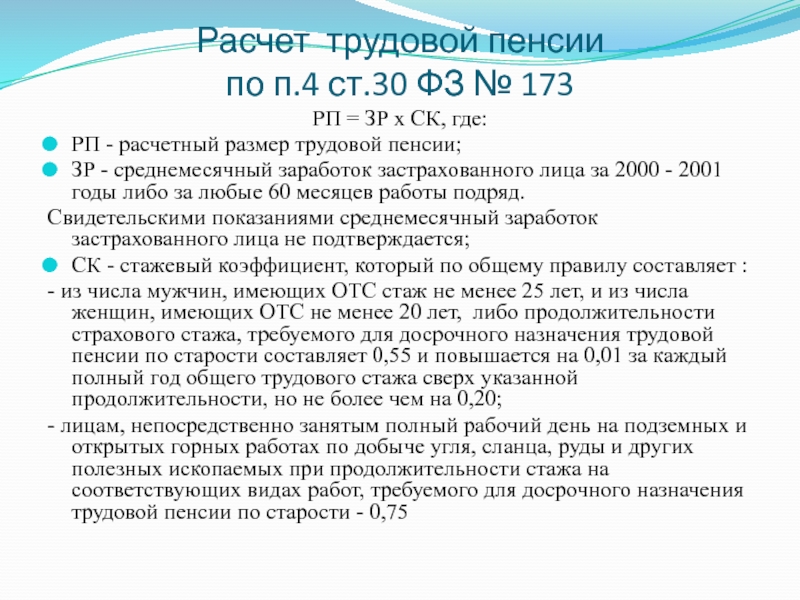 Расчет трудовой пенсии по п.4 ст.30 ФЗ № 173

РП = ЗР х СК, где:

РП - расчетный размер трудовой пенсии;

ЗР - среднемесячный заработок застрахованного лица за 2000 - 2001 годы либо за любые 60 месяцев работы подряд.

Свидетельскими показаниями среднемесячный заработок застрахованного лица не подтверждается;

СК - стажевый коэффициент, который по общему правилу составляет :

- из числа мужчин, имеющих ОТС стаж не менее 25 лет, и из числа женщин, имеющих ОТС не менее 20 лет, либо продолжительности страхового стажа, требуемого для досрочного назначения трудовой пенсии по старости составляет 0,55 и повышается на 0,01 за каждый полный год общего трудового стажа сверх указанной продолжительности, но не более чем на 0,20;

- лицам, непосредственно занятым полный рабочий день на подземных и открытых горных работах по добыче угля, сланца, руды и других полезных ископаемых при продолжительности стажа на соответствующих видах работ, требуемого для досрочного назначения трудовой пенсии по старости - 0,75